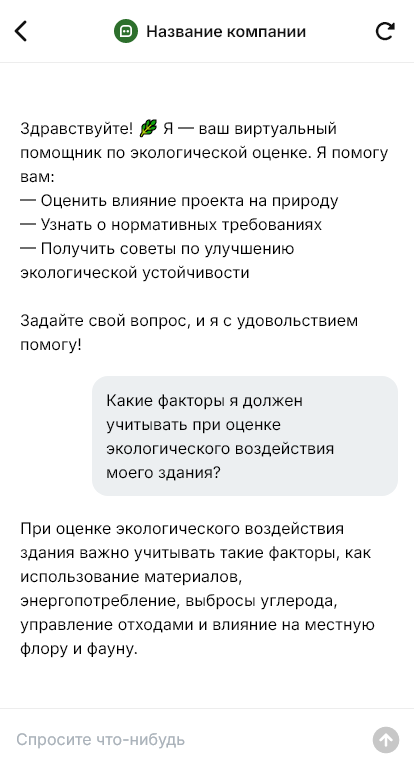 Название компании

Здравствуйте! 🌿 Я — ваш виртуальный помощник по экологической оценке. Я помогу вам:
— Оценить влияние проекта на природу
— Узнать о нормативных требованиях
— Получить советы по улучшению экологической устойчивости

Задайте свой вопрос, и я с удовольствием помогу!

Какие факторы я должен учитывать при оценке экологического воздействия моего здания?

При оценке экологического воздействия здания важно учитывать такие факторы, как использование материалов, энергопотребление, выбросы углерода, управление отходами и влияние на местную флору и фауну.

Спросите что-нибудь